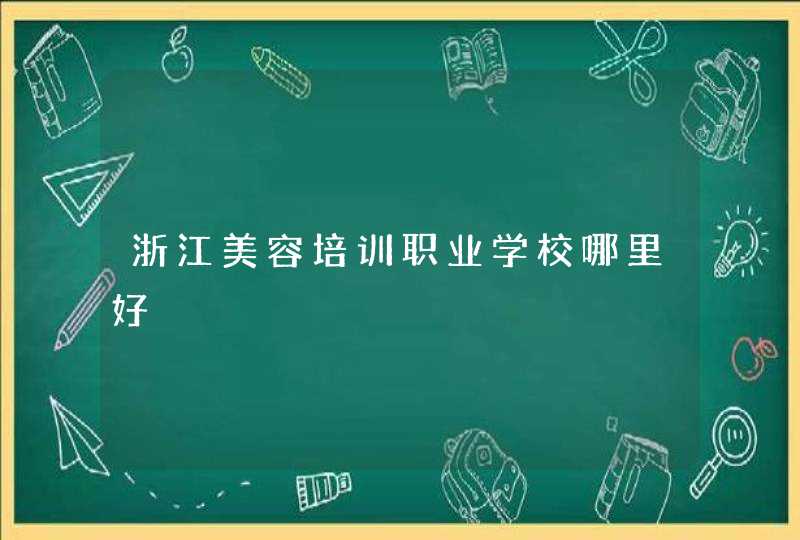 浙江美容培训职业学校哪里好